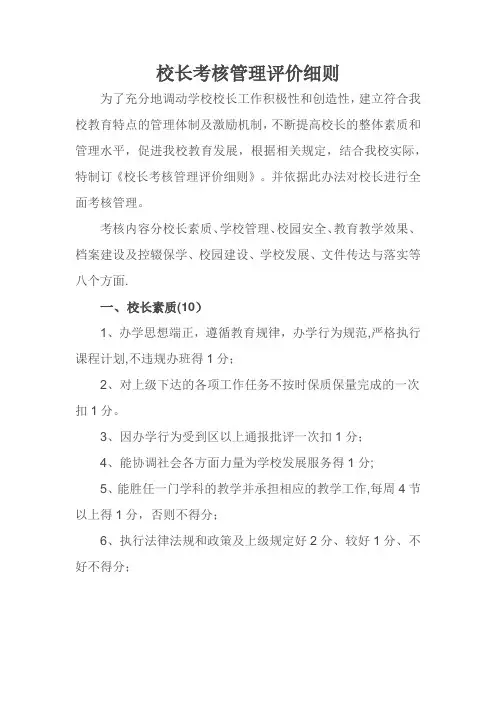 校长考核管理评价细则

为了充分地调动学校校长工作积极性和创造性，建立符合我校教育特点的管理体制及激励机制，不断提高校长的整体素质和管理水平，促进我校教育发展，根据相关规定，结合我校实际，特制订《校长考核管理评价细则》。并依据此办法对校长进行全面考核管理。

考核内容分校长素质、学校管理、校园安全、教育教学效果、档案建设及控辍保学、校园建设、学校发展、文件传达与落实等八个方面.

一、校长素质(10)

1、办学思想端正，遵循教育规律，办学行为规范,严格执行课程计划,不违规办班得 1 分；

2、对上级下达的各项工作任务不按时保质保量完成的一次扣 1 分。

3、因办学行为受到区以上通报批评一次扣 1 分；

4、能协调社会各方面力量为学校发展服务得 1 分;

5、能胜任一门学科的教学并承担相应的教学工作,每周 4 节以上得 1 分，否则不得分；

6、执行法律法规和政策及上级规定好 2 分、较好 1 分、不好不得分；